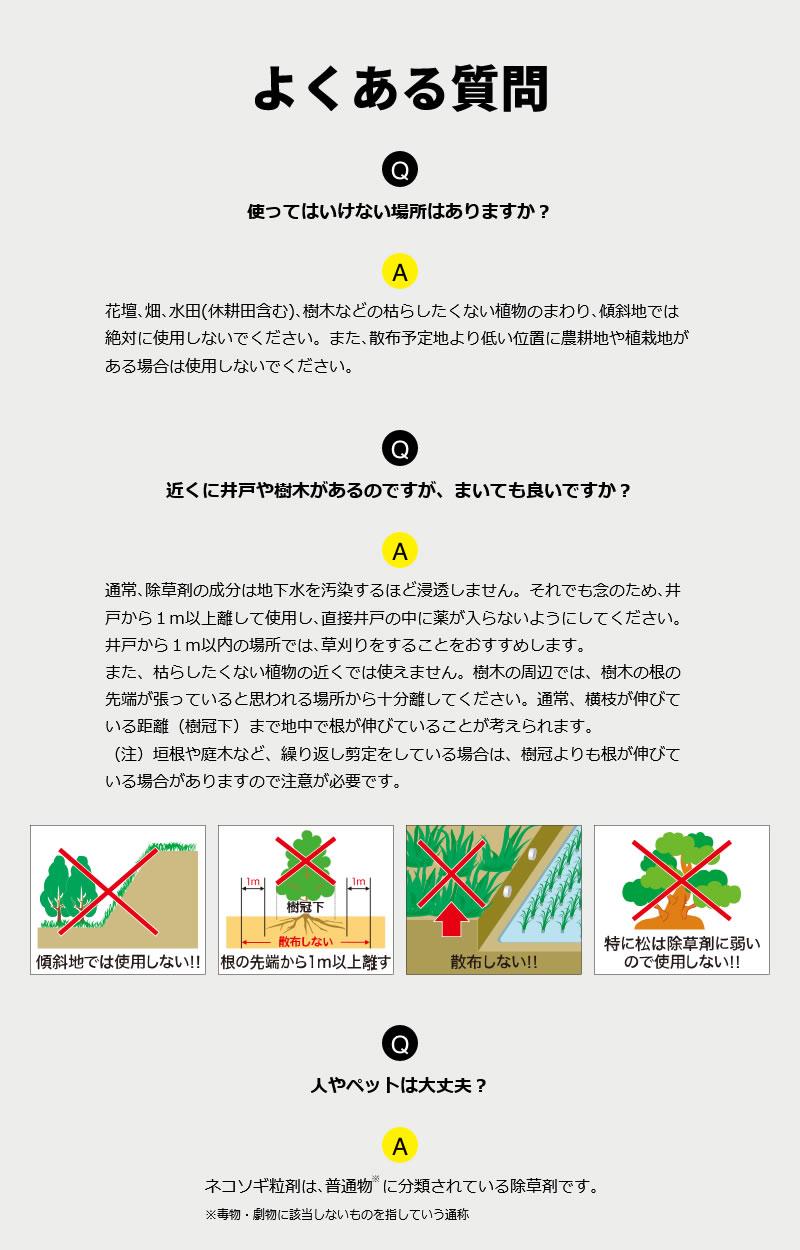 よくある質問

Q

使ってはいけない場所はありますか？

A

花壇、畑、水田(休耕田含む)、樹木などの枯らしたくない植物のまわり、傾斜地では絶対に使用しないでください。また、散布予定地より低い位置に農耕地や植栽地がある場合は使用しないでください。

Q

近くに井戸や樹木があるのですが、まいても良いですか？

A

通常、除草剤の成分は地下水を汚染するほど浸透しません。それでも念のため、井戸から１m以上離して使用し、直接井戸の中に薬が入らないようにしてください。井戸から１m以内の場所では、草刈りをすることをおすすめします。
また、枯らしたくない植物の近くでは使えません。樹木の周辺では、樹木の根の先端が張っていると思われる場所から十分離してください。通常、横枝が伸びている距離（樹冠下）まで地中で根が伸びていることが考えられます。
（注）垣根や庭木など、繰り返し剪定をしている場合は、樹冠よりも根が伸びている場合がありますので注意が必要です。

傾斜地では使用しない!!

1m 1m 樹冠下 散布しない

根の先端から1m以上離す

散布しない!!

特に松は除草剤に弱いので使用しない!!

Q

人やペットは大丈夫？

A

ネコソギ粒剤は、普通物※に分類されている除草剤です。

※毒物・劇物に該当しないものを指していう通称